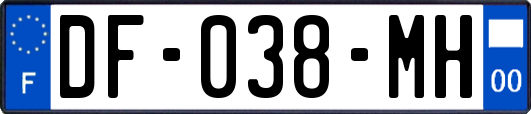 F

DF-038-MH

00